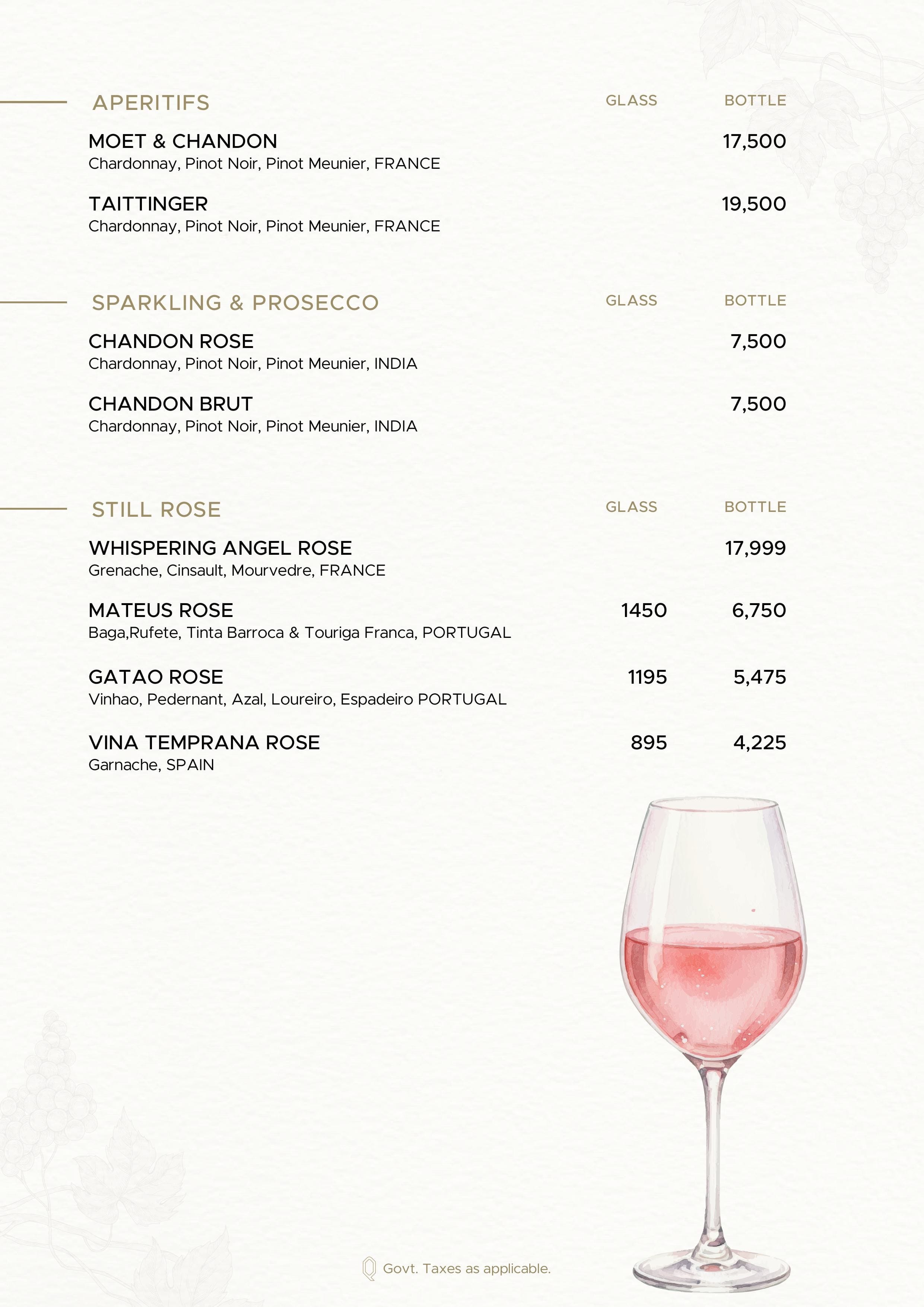 APERITIFS GLASS BOTTLE

MOET & CHANDON 17,500
Chardonnay, Pinot Noir, Pinot Meunier, FRANCE

TAITTINGER 19,500
Chardonnay, Pinot Noir, Pinot Meunier, FRANCE

SPARKLING & PROSECCO GLASS BOTTLE

CHANDON ROSE 7,500
Chardonnay, Pinot Noir, Pinot Meunier, INDIA

CHANDON BRUT 7,500
Chardonnay, Pinot Noir, Pinot Meunier, INDIA

STILL ROSE GLASS BOTTLE

WHISPERING ANGEL ROSE 17,999
Grenache, Cinsault, Mourvedre, FRANCE

MATEUS ROSE 1450 6,750
Baga,Rufete, Tinta Barroca & Touriga Franca, PORTUGAL

GATAO ROSE 1195 5,475
Vinhao, Pedernant, Azal, Loureiro, Espadeiro PORTUGAL

VINA TEMPRANA ROSE 895 4,225
Garnache, SPAIN

Govt. Taxes as applicable.